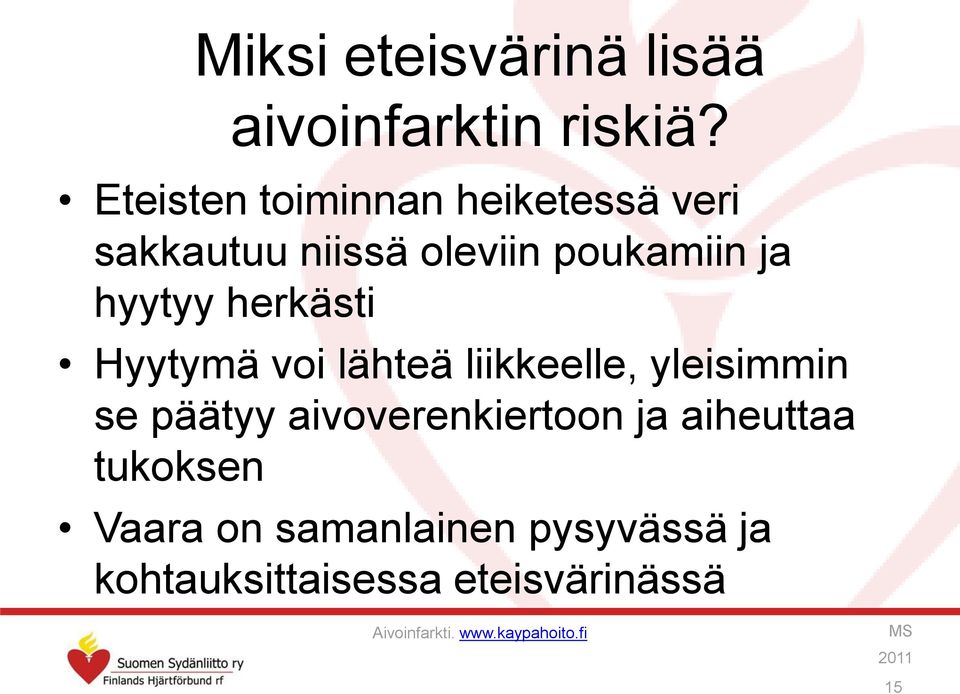 Miksi eteisvärinä lisää aivoinfarktin riskiä?

• Eteisten toiminnan heiketessä veri sakkautuu niissä oleviin poukamiin ja hyytyy herkästi

• Hyytymä voi lähteä liikkeelle, yleisimmin se päätyy aivoverenkiertoon ja aiheuttaa tukoksen

• Vaara on samanlainen pysyvässä ja kohtauksittaisessa eteisvärinässä

Suomen Sydänliitto ry
Finlands Hjärtförbund rf

Aivoinfarkti, www.kaypahoito.fi

MS
2011
15